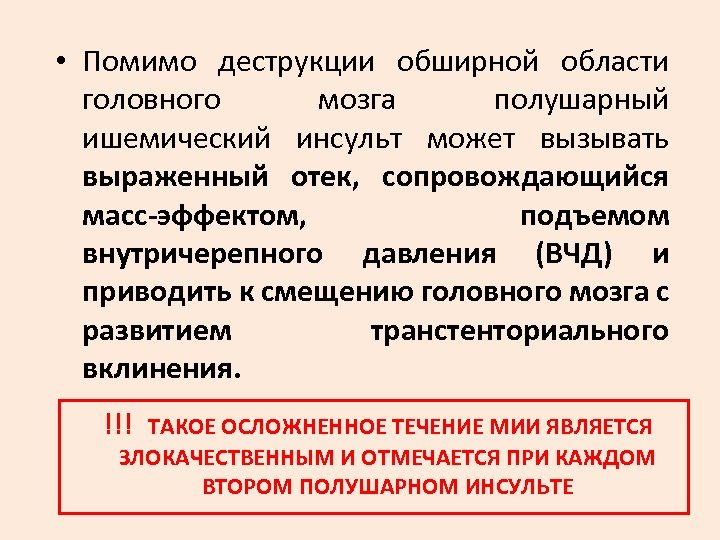 • Помимо деструкции обширной области головного мозга полушарный ишемический инсульт может вызывать выраженный отек, сопровождающийся масс-эффектом, подъемом внутричерепного давления (ВЧД) и приводить к смещению головного мозга с развитием транстенториального вклинения.

!!! ТАКОЕ ОСЛОЖНЕННОЕ ТЕЧЕНИЕ МИИ ЯВЛЯЕТСЯ ЗЛОКАЧЕСТВЕННЫМ И ОТМЕЧАЕТСЯ ПРИ КАЖДОМ ВТОРОМ ПОЛУШАРНОМ ИНСУЛЬТЕ